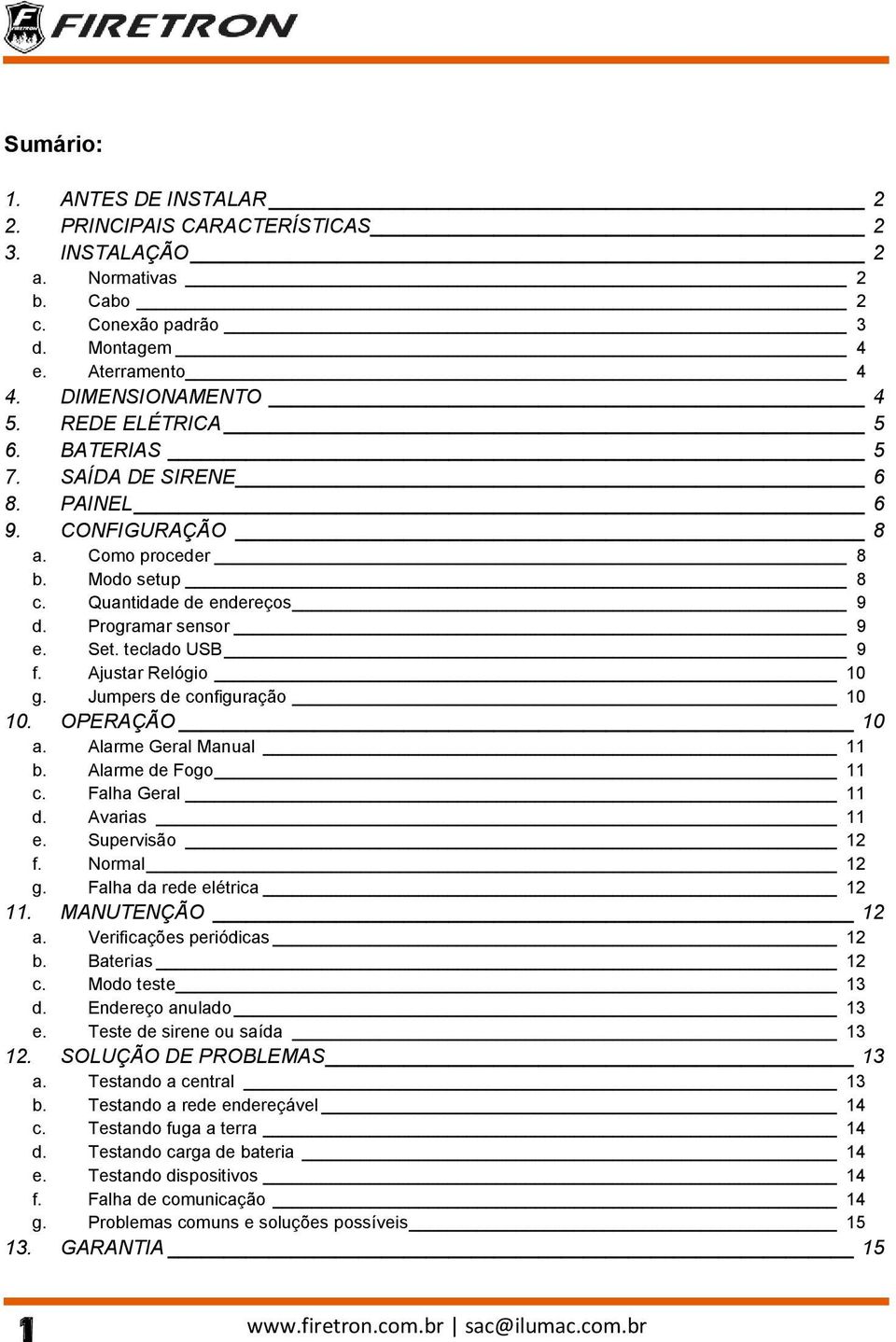 FIRETRON

Sumário:

1. ANTES DE INSTALAR 2
2. PRINCIPAIS CARACTERÍSTICAS 2
3. INSTALAÇÃO 2
a. Normativas 2
b. Cabo 2
c. Conexão padrão 3
d. Montagem 4
e. Aterramento 4
4. DIMENSIONAMENTO 4
5. REDE ELÉTRICA 5
6. BATERIAS 5
7. SAÍDA DE SIRENE 6
8. PAINEL 6
9. CONFIGURAÇÃO 8
a. Como proceder 8
b. Modo setup 8
c. Quantidade de endereços 9
d. Programar sensor 9
e. Set. teclado USB 9
f. Ajustar Relógio 10
g. Jumpers de configuração 10
10. OPERAÇÃO 10
a. Alarme Geral Manual 11
b. Alarme de Fogo 11
c. Falha Geral 11
d. Avarias 11
e. Supervisão 12
f. Normal 12
g. Falha da rede elétrica 12
11. MANUTENÇÃO 12
a. Verificações periódicas 12
b. Baterias 12
c. Modo teste 13
d. Endereço anulado 13
e. Teste de sirene ou saída 13
12. SOLUÇÃO DE PROBLEMAS 13
a. Testando a central 13
b. Testando a rede endereçável 14
c. Testando fuga a terra 14
d. Testando carga de bateria 14
e. Testando dispositivos 14
f. Falha de comunicação 14
g. Problemas comuns e soluções possíveis 15
13. GARANTIA 15

1 www.firetron.com.br | sac@ilumac.com.br